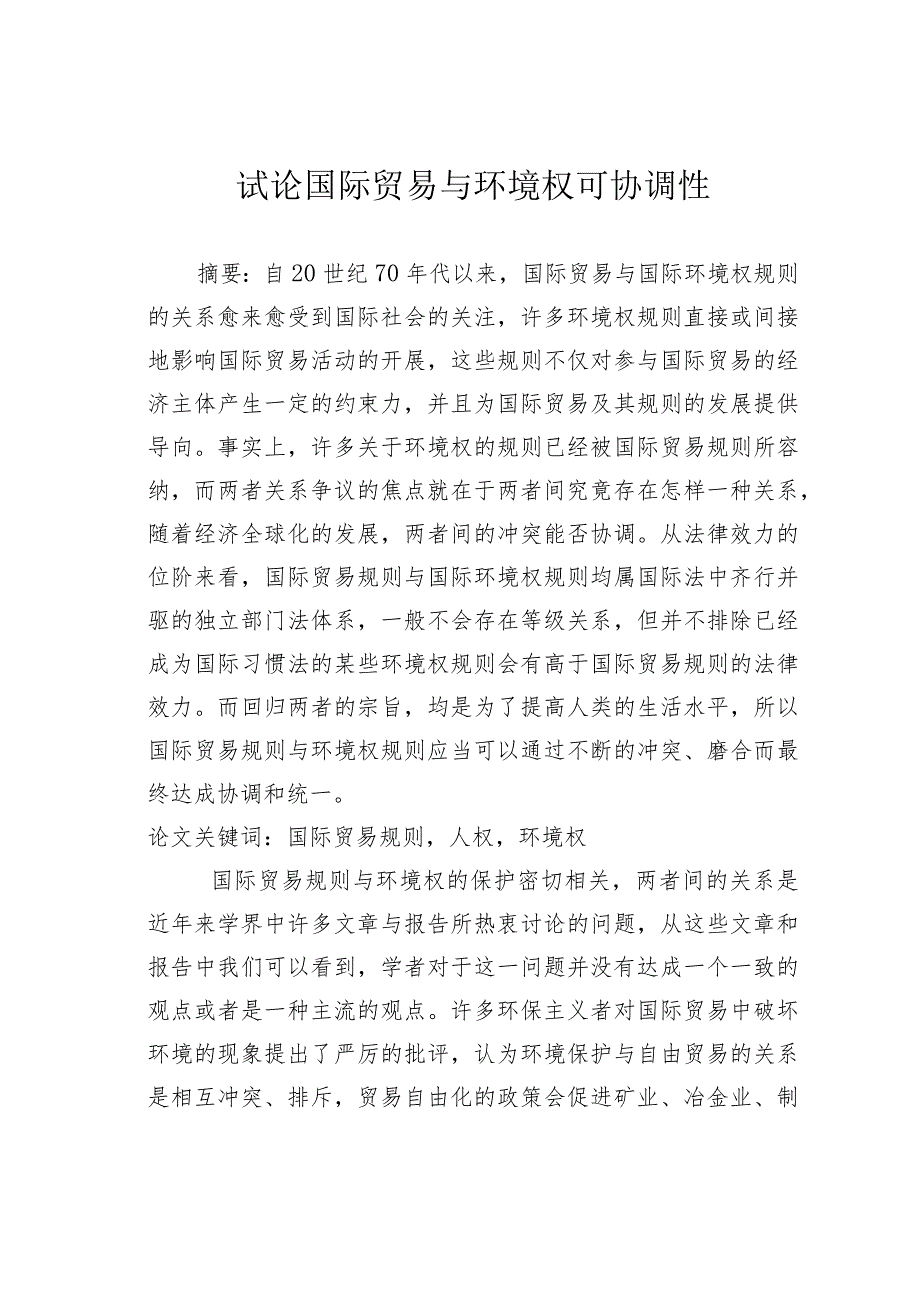 试论国际贸易与环境权可协调性

摘要：自20世纪70年代以来，国际贸易与国际环境权规则的关系愈来愈受到国际社会的关注，许多环境权规则直接或间接地影响国际贸易活动的开展，这些规则不仅对参与国际贸易的经济主体产生一定的约束力，并且为国际贸易及其规则的发展提供导向。事实上，许多关于环境权的规则已经被国际贸易规则所容纳，而两者关系争议的焦点就在于两者间究竟存在怎样一种关系，随着经济全球化的发展，两者间的冲突能否协调。从法律效力的位阶来看，国际贸易规则与国际环境权规则均属国际法中齐行并驱的独立部门法体系，一般不会存在等级关系，但并不排除已经成为国际习惯法的某些环境权规则会有高于国际贸易规则的法律效力。而回归两者的宗旨，均是为了提高人类的生活水平，所以国际贸易规则与环境权规则应当可以通过不断的冲突、磨合而最终达成协调和统一。

论文关键词：国际贸易规则，人权，环境权

国际贸易规则与环境权的保护密切相关，两者间的关系是近年来学界中许多文章与报告所热衷讨论的问题，从这些文章和报告中我们可以看到，学者对于这一问题并没有达成一个一致的观点或者是一种主流的观点。许多环保主义者对国际贸易中破坏环境的现象提出了严厉的批评，认为环境保护与自由贸易的关系是相互冲突、排斥，贸易自由化的政策会促进矿业、冶金业、制